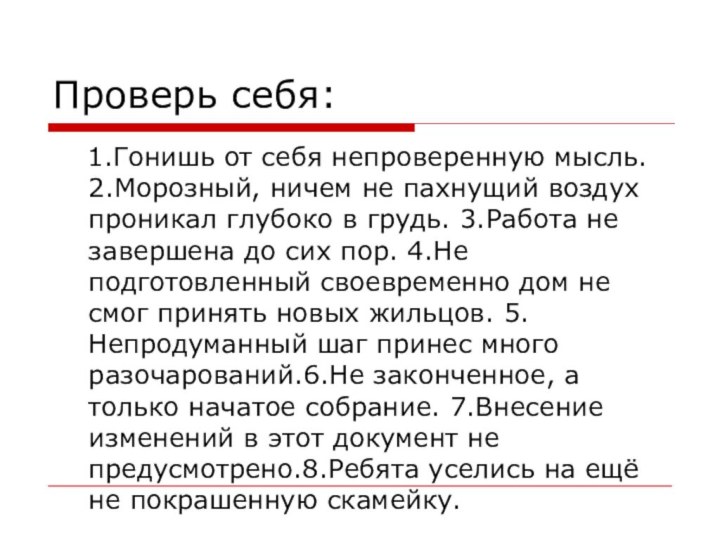 Проверь себя:

1.Гонишь от себя непроверенную мысль. 2.Морозный, ничем не пахнущий воздух проникал глубоко в грудь. 3.Работа не завершена до сих пор. 4.Не подготовленный своевременно дом не смог принять новых жильцов. 5. Непродуманный шаг принес много разочарований.6.Не законченное, а только начатое собрание. 7.Внесение изменений в этот документ не предусмотрено.8.Ребята уселись на ещё не покрашенную скамейку.